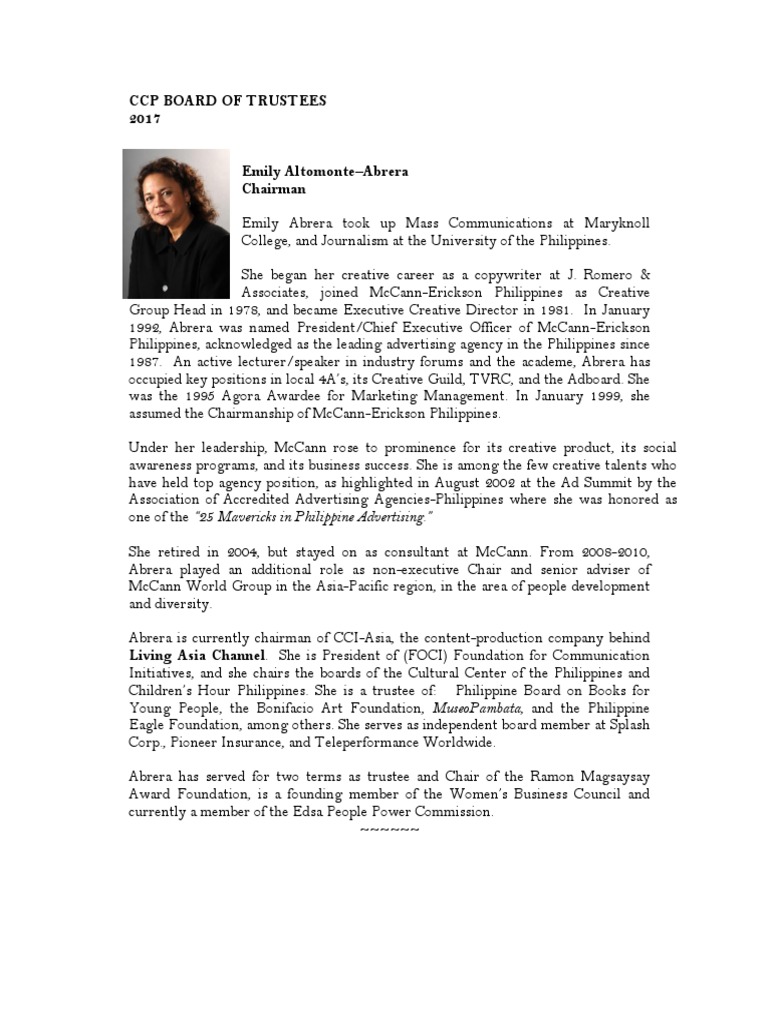 CCP BOARD OF TRUSTEES
2017

Emily Altomonte–Abrera
Chairman

Emily Abrera took up Mass Communications at Maryknoll College, and Journalism at the University of the Philippines.

She began her creative career as a copywriter at J. Romero & Associates, joined McCann-Erickson Philippines as Creative Group Head in 1978, and became Executive Creative Director in 1981. In January 1992, Abrera was named President/Chief Executive Officer of McCann-Erickson Philippines, acknowledged as the leading advertising agency in the Philippines since 1987. An active lecturer/speaker in industry forums and the academe, Abrera has occupied key positions in local 4A's, its Creative Guild, TVRC, and the Adboard. She was the 1995 Agora Awardee for Marketing Management. In January 1999, she assumed the Chairmanship of McCann-Erickson Philippines.

Under her leadership, McCann rose to prominence for its creative product, its social awareness programs, and its business success. She is among the few creative talents who have held top agency position, as highlighted in August 2002 at the Ad Summit by the Association of Accredited Advertising Agencies-Philippines where she was honored as one of the "25 Mavericks in Philippine Advertising."

She retired in 2004, but stayed on as consultant at McCann. From 2008-2010, Abrera played an additional role as non-executive Chair and senior adviser of McCann World Group in the Asia-Pacific region, in the area of people development and diversity.

Abrera is currently chairman of CCI-Asia, the content-production company behind Living Asia Channel. She is President of (FOCI) Foundation for Communication Initiatives, and she chairs the boards of the Cultural Center of the Philippines and Children's Hour Philippines. She is a trustee of: Philippine Board on Books for Young People, the Bonifacio Art Foundation, MuseoPambata, and the Philippine Eagle Foundation, among others. She serves as independent board member at Splash Corp., Pioneer Insurance, and Teleperformance Worldwide.

Abrera has served for two terms as trustee and Chair of the Ramon Magsaysay Award Foundation, is a founding member of the Women's Business Council and currently a member of the Edsa People Power Commission.
~~~~~~